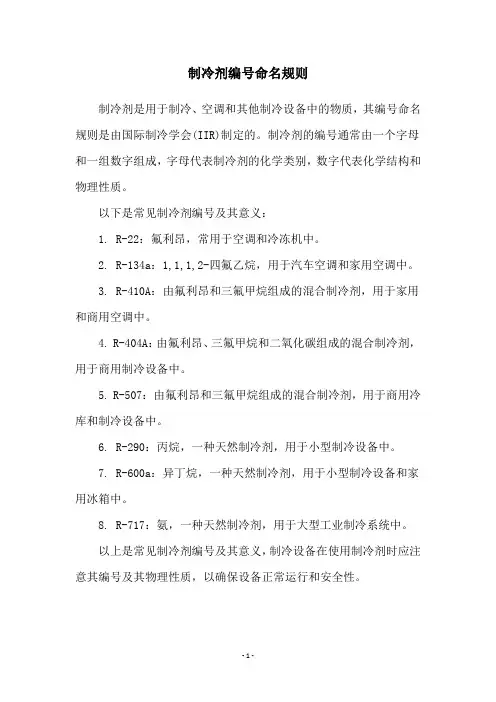 制冷剂编号命名规则

制冷剂是用于制冷、空调和其他制冷设备中的物质，其编号命名规则是由国际制冷学会(IIR)制定的。制冷剂的编号通常由一个字母和一组数字组成，字母代表制冷剂的化学类别，数字代表化学结构和物理性质。

以下是常见制冷剂编号及其意义：

1. R-22：氟利昂，常用于空调和冷冻机中。

2. R-134a：1,1,1,2-四氟乙烷，用于汽车空调和家用空调中。

3. R-410A：由氟利昂和三氟甲烷组成的混合制冷剂，用于家用和商用空调中。

4. R-404A：由氟利昂、三氟甲烷和二氧化碳组成的混合制冷剂，用于商用制冷设备中。

5. R-507：由氟利昂和三氟甲烷组成的混合制冷剂，用于商用冷库和制冷设备中。

6. R-290：丙烷，一种天然制冷剂，用于小型制冷设备中。

7. R-600a：异丁烷，一种天然制冷剂，用于小型制冷设备和家用冰箱中。

8. R-717：氨，一种天然制冷剂，用于大型工业制冷系统中。

以上是常见制冷剂编号及其意义，制冷设备在使用制冷剂时应注意其编号及其物理性质，以确保设备正常运行和安全性。

- 1 -